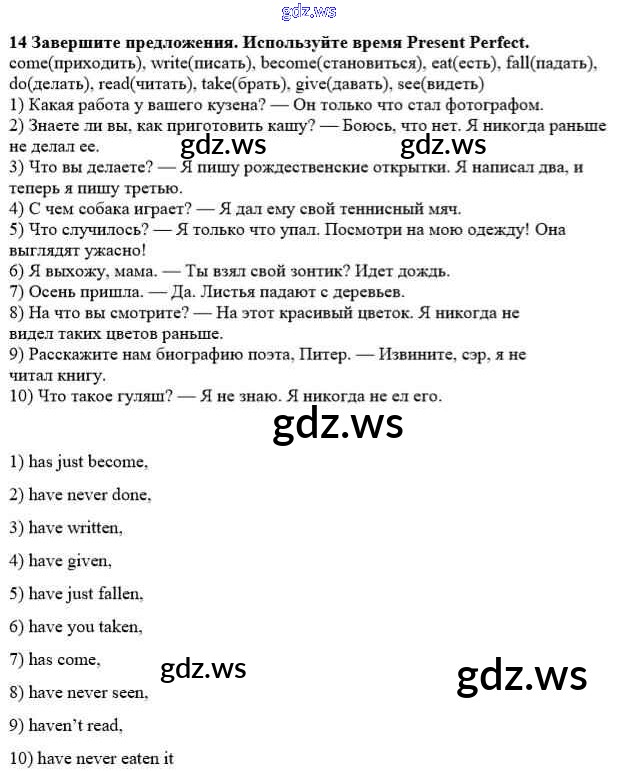 gdz.ws

**14 Завершите предложения. Используйте время Present Perfect.**
come(приходить), write(писать), become(становиться), eat(есть), fall(падать), do(делать), read(читать), take(брать), give(давать), see(видеть)
1) Какая работа у вашего кузена? — Он только что стал фотографом.
2) Знаете ли вы, как приготовить кашу? — Боюсь, что нет. Я никогда раньше не делал ее.
gdz.ws gdz.ws
3) Что вы делаете? — Я пишу рождественские открытки. Я написал два, и теперь я пишу третью.
4) С чем собака играет? — Я дал ему свой теннисный мяч.
5) Что случилось? — Я только что упал. Посмотри на мою одежду! Она выглядят ужасно!
6) Я выхожу, мама. — Ты взял свой зонтик? Идет дождь.
7) Осень пришла. — Да. Листья падают с деревьев.
8) На что вы смотрите? — На этот красивый цветок. Я никогда не видел таких цветов раньше.
9) Расскажите нам биографию поэта, Питер. — Извините, сэр, я не читал книгу.
10) Что такое гуляш? — Я не знаю. Я никогда не ел его.

gdz.ws

1) has just become,

2) have never done,

3) have written,

4) have given,

5) have just fallen,

6) have you taken,

7) has come,

gdz.ws gdz.ws

8) have never seen,

9) haven't read,

10) have never eaten it